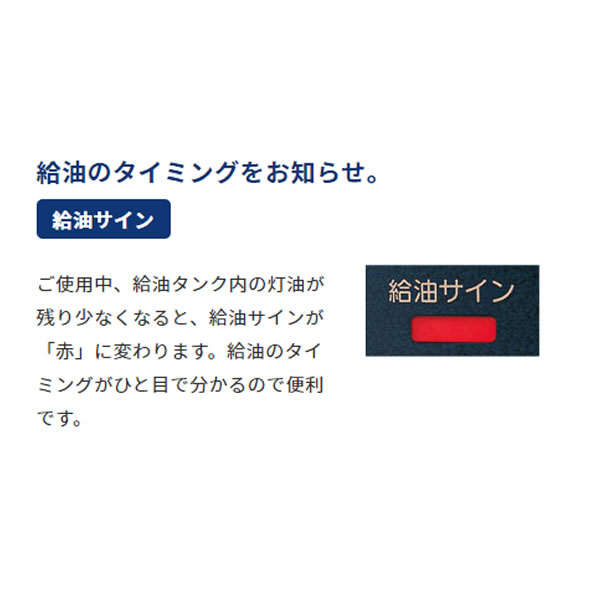 給油のタイミングをお知らせ。

給油サイン

ご使用中、給油タンク内の灯油が残り少なくなると、給油サインが「赤」に変わります。給油のタイミングがひと目で分かるので便利です。

給油サイン